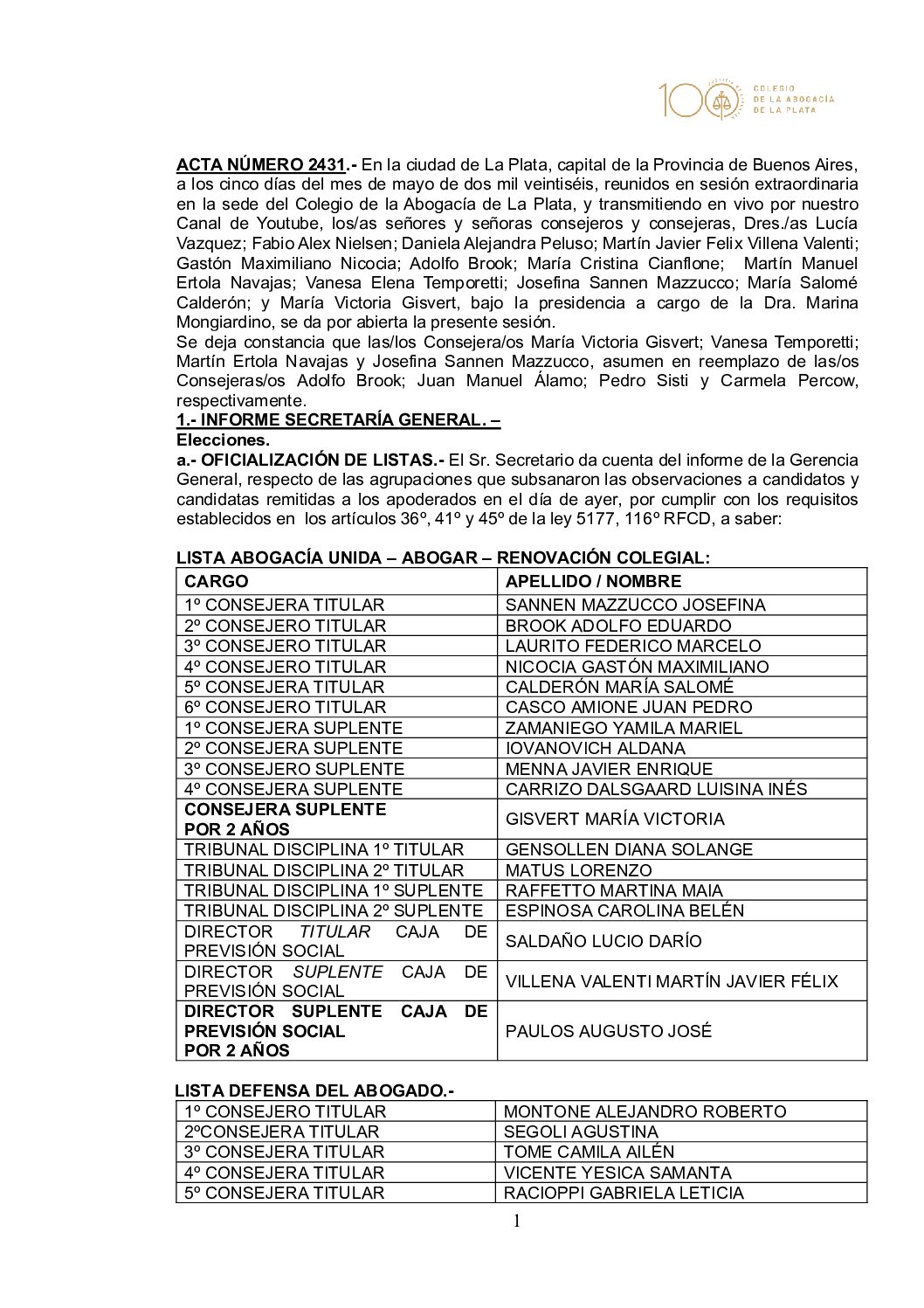 100 COLEGIO DE LA ABOGACÍA DE LA PLATA

ACTA NÚMERO 2431.- En la ciudad de La Plata, capital de la Provincia de Buenos Aires, a los cinco días del mes de mayo de dos mil veintiséis, reunidos en sesión extraordinaria en la sede del Colegio de la Abogacía de La Plata, y transmitiendo en vivo por nuestro Canal de Youtube, los/as señores y señoras consejeros y consejeras, Dres./as Lucía Vazquez; Fabio Alex Nielsen; Daniela Alejandra Peluso; Martín Javier Felix Villena Valenti; Gastón Maximiliano Nicocia; Adolfo Brook; María Cristina Cianflone; Martín Manuel Ertola Navajas; Vanesa Elena Temporetti; Josefina Sannen Mazzucco; María Salomé Calderón; y María Victoria Gisvert, bajo la presidencia a cargo de la Dra. Marina Mongiardino, se da por abierta la presente sesión.

Se deja constancia que las/los Consejera/os María Victoria Gisvert; Vanesa Temporetti; Martín Ertola Navajas y Josefina Sannen Mazzucco, asumen en reemplazo de las/os Consejeras/os Adolfo Brook; Juan Manuel Álamo; Pedro Sisti y Carmela Percow, respectivamente.

1.- INFORME SECRETARÍA GENERAL. –

Elecciones.

a.- OFICIALIZACIÓN DE LISTAS.- El Sr. Secretario da cuenta del informe de la Gerencia General, respecto de las agrupaciones que subsanaron las observaciones a candidatos y candidatas remitidas a los apoderados en el día de ayer, por cumplir con los requisitos establecidos en los artículos 36º, 41º y 45º de la ley 5177, 116º RFCD, a saber:

LISTA ABOGACÍA UNIDA – ABOGAR – RENOVACIÓN COLEGIAL:

| CARGO | APELLIDO / NOMBRE |
|---|---|
| 1º CONSEJERA TITULAR | SANNEN MAZZUCCO JOSEFINA |
| 2º CONSEJERO TITULAR | BROOK ADOLFO EDUARDO |
| 3º CONSEJERO TITULAR | LAURITO FEDERICO MARCELO |
| 4º CONSEJERO TITULAR | NICOCIA GASTÓN MAXIMILIANO |
| 5º CONSEJERA TITULAR | CALDERÓN MARÍA SALOMÉ |
| 6º CONSEJERO TITULAR | CASCO AMIONE JUAN PEDRO |
| 1º CONSEJERA SUPLENTE | ZAMANIEGO YAMILA MARIEL |
| 2º CONSEJERA SUPLENTE | IOVANOVICH ALDANA |
| 3º CONSEJERO SUPLENTE | MENNA JAVIER ENRIQUE |
| 4º CONSEJERA SUPLENTE | CARRIZO DALSGAARD LUISINA INÉS |
| CONSEJERA SUPLENTE POR 2 AÑOS | GISVERT MARÍA VICTORIA |
| TRIBUNAL DISCIPLINA 1º TITULAR | GENSOLLEN DIANA SOLANGE |
| TRIBUNAL DISCIPLINA 2º TITULAR | MATUS LORENZO |
| TRIBUNAL DISCIPLINA 1º SUPLENTE | RAFFETTO MARTINA MAIA |
| TRIBUNAL DISCIPLINA 2º SUPLENTE | ESPINOSA CAROLINA BELÉN |
| DIRECTOR TITULAR CAJA DE PREVISIÓN SOCIAL | SALDAÑO LUCIO DARÍO |
| DIRECTOR SUPLENTE CAJA DE PREVISIÓN SOCIAL | VILLENA VALENTI MARTÍN JAVIER FÉLIX |
| DIRECTOR SUPLENTE CAJA DE PREVISIÓN SOCIAL POR 2 AÑOS | PAULOS AUGUSTO JOSÉ |

LISTA DEFENSA DEL ABOGADO.-

| 1º CONSEJERO TITULAR | MONTONE ALEJANDRO ROBERTO |
|---|---|
| 2ºCONSEJERA TITULAR | SEGOLI AGUSTINA |
| 3º CONSEJERA TITULAR | TOME CAMILA AILÉN |
| 4º CONSEJERA TITULAR | VICENTE YESICA SAMANTA |
| 5º CONSEJERA TITULAR | RACIOPPI GABRIELA LETICIA |

1